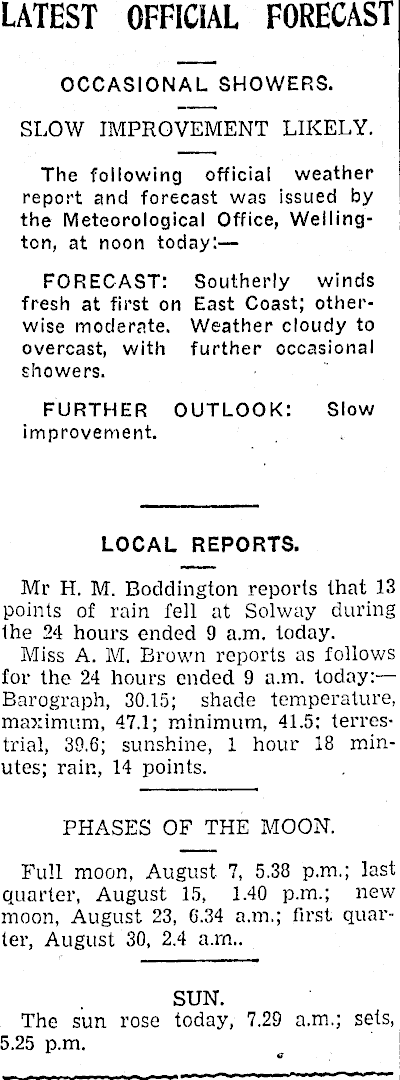 LATEST OFFICIAL FORECAST

OCCASIONAL SHOWERS.

SLOW IMPROVEMENT LIKELY.

The following official weather report and forecast was issued by the Meteorological Office, Wellington, at noon today:—

FORECAST: Southerly winds fresh at first on East Coast; otherwise moderate. Weather cloudy to overcast, with further occasional showers.

FURTHER OUTLOOK: Slow improvement.

LOCAL REPORTS.

Mr H. M. Boddington reports that 13 points of rain fell at Solway during the 24 hours ended 9 a.m. today.

Miss A. M. Brown reports as follows for the 24 hours ended 9 a.m. today:—Barograph, 30.15; shade temperature, maximum, 47.1; minimum, 41.5; terrestrial, 39.6; sunshine, 1 hour 18 minutes; rain, 14 points.

PHASES OF THE MOON.

Full moon, August 7, 5.38 p.m.; last quarter, August 15, 1.40 p.m.; new moon, August 23, 6.34 a.m.; first quarter, August 30, 2.4 a.m..

SUN.

The sun rose today, 7.29 a.m.; sets, 5.25 p.m.